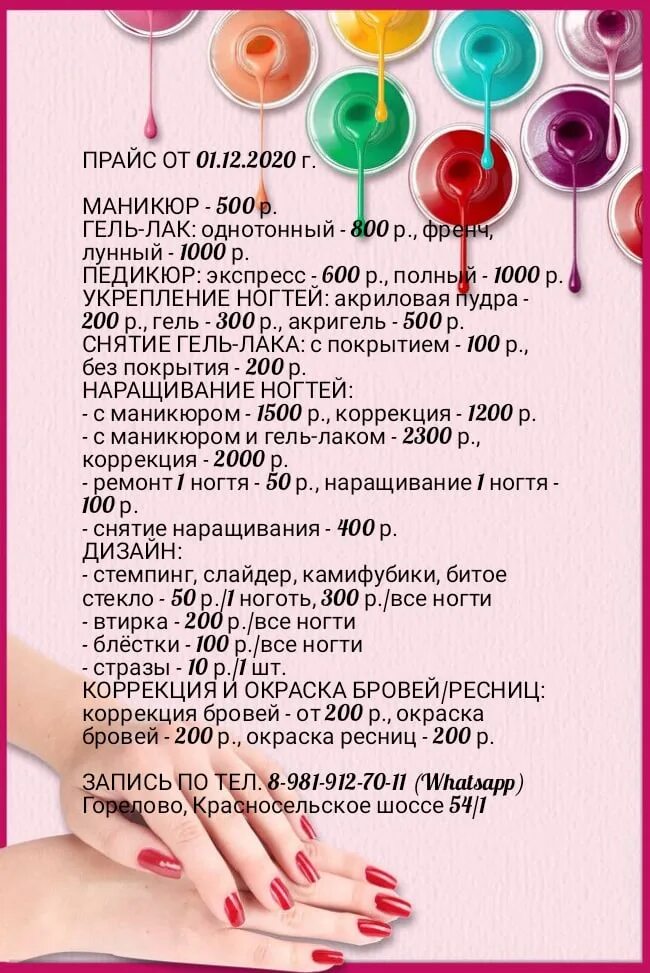 ПРАЙС ОТ 01.12.2020 г.

МАНИКЮР - 500 р.
ГЕЛЬ-ЛАК: однотонный - 800 р., френч, лунный - 1000 р.
ПЕДИКЮР: экспресс - 600 р., полный - 1000 р.
УКРЕПЛЕНИЕ НОГТЕЙ: акриловая пудра - 200 р., гель - 300 р., акригель - 500 р.
СНЯТИЕ ГЕЛЬ-ЛАКА: с покрытием - 100 р., без покрытия - 200 р.
НАРАЩИВАНИЕ НОГТЕЙ:
- с маникюром - 1500 р., коррекция - 1200 р.
- с маникюром и гель-лаком - 2300 р., коррекция - 2000 р.
- ремонт 1 ногтя - 50 р., наращивание 1 ногтя - 100 р.
- снятие наращивания - 400 р.
ДИЗАЙН:
- стемпинг, слайдер, камифубики, битое стекло - 50 р./1 ноготь, 300 р./все ногти
- втирка - 200 р./все ногти
- блёстки - 100 р./все ногти
- стразы - 10 р./1 шт.
КОРРЕКЦИЯ И ОКРАСКА БРОВЕЙ/РЕСНИЦ:
коррекция бровей - от 200 р., окраска бровей - 200 р., окраска ресниц - 200 р.

ЗАПИСЬ ПО ТЕЛ. 8-981-912-70-11 (Whatsapp)
Горелово, Красносельское шоссе 54/1